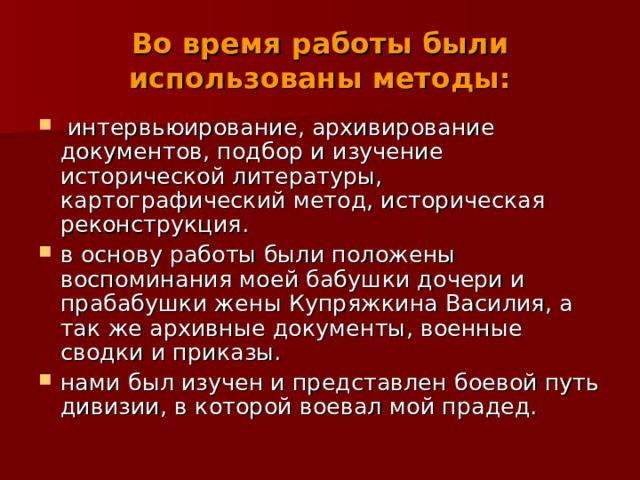 Во время работы были использованы методы:

- интервьюирование, архивирование документов, подбор и изучение исторической литературы, картографический метод, историческая реконструкция.
- в основу работы были положены воспоминания моей бабушки дочери и прабабушки жены Купряжкина Василия, а так же архивные документы, военные сводки и приказы.
- нами был изучен и представлен боевой путь дивизии, в которой воевал мой прадед.